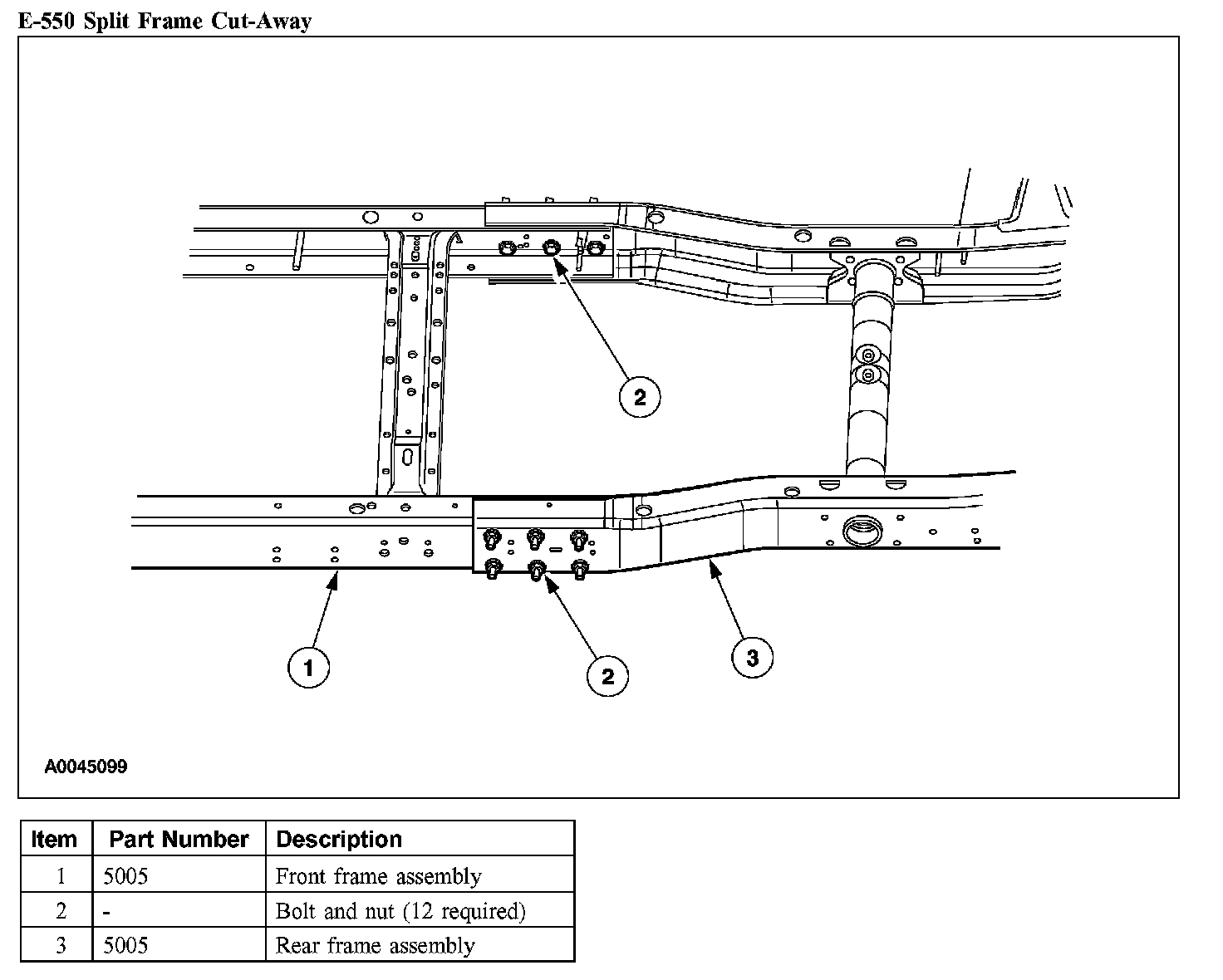 E-550 Split Frame Cut-Away

2

1

2

3

A0045099

| Item | Part Number | Description |
|---|---|---|
| 1 | 5005 | Front frame assembly |
| 2 | - | Bolt and nut (12 required) |
| 3 | 5005 | Rear frame assembly |